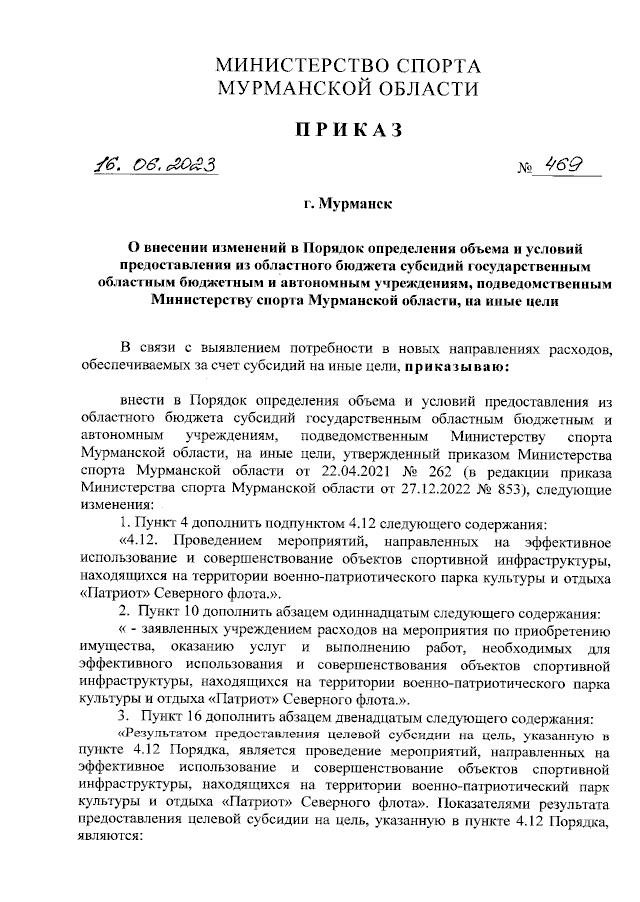 МИНИСТЕРСТВО СПОРТА
МУРМАНСКОЙ ОБЛАСТИ

ПРИКАЗ

16. 06. 2023 № 469

г. Мурманск

О внесении изменений в Порядок определения объема и условий предоставления из областного бюджета субсидий государственным областным бюджетным и автономным учреждениям, подведомственным Министерству спорта Мурманской области, на иные цели

В связи с выявлением потребности в новых направлениях расходов, обеспечиваемых за счет субсидий на иные цели, приказываю:

внести в Порядок определения объема и условий предоставления из областного бюджета субсидий государственным областным бюджетным и автономным учреждениям, подведомственным Министерству спорта Мурманской области, на иные цели, утвержденный приказом Министерства спорта Мурманской области от 22.04.2021 № 262 (в редакции приказа Министерства спорта Мурманской области от 27.12.2022 № 853), следующие изменения:

1. Пункт 4 дополнить подпунктом 4.12 следующего содержания:

«4.12. Проведением мероприятий, направленных на эффективное использование и совершенствование объектов спортивной инфраструктуры, находящихся на территории военно-патриотического парка культуры и отдыха «Патриот» Северного флота.».

2. Пункт 10 дополнить абзацем одиннадцатым следующего содержания:

« - заявленных учреждением расходов на мероприятия по приобретению имущества, оказанию услуг и выполнению работ, необходимых для эффективного использования и совершенствования объектов спортивной инфраструктуры, находящихся на территории военно-патриотического парка культуры и отдыха «Патриот» Северного флота.».

3. Пункт 16 дополнить абзацем двенадцатым следующего содержания:

«Результатом предоставления целевой субсидии на цель, указанную в пункте 4.12 Порядка, является проведение мероприятий, направленных на эффективное использование и совершенствование объектов спортивной инфраструктуры, находящихся на территории военно-патриотический парк культуры и отдыха «Патриот» Северного флота». Показателями результата предоставления целевой субсидии на цель, указанную в пункте 4.12 Порядка, являются: